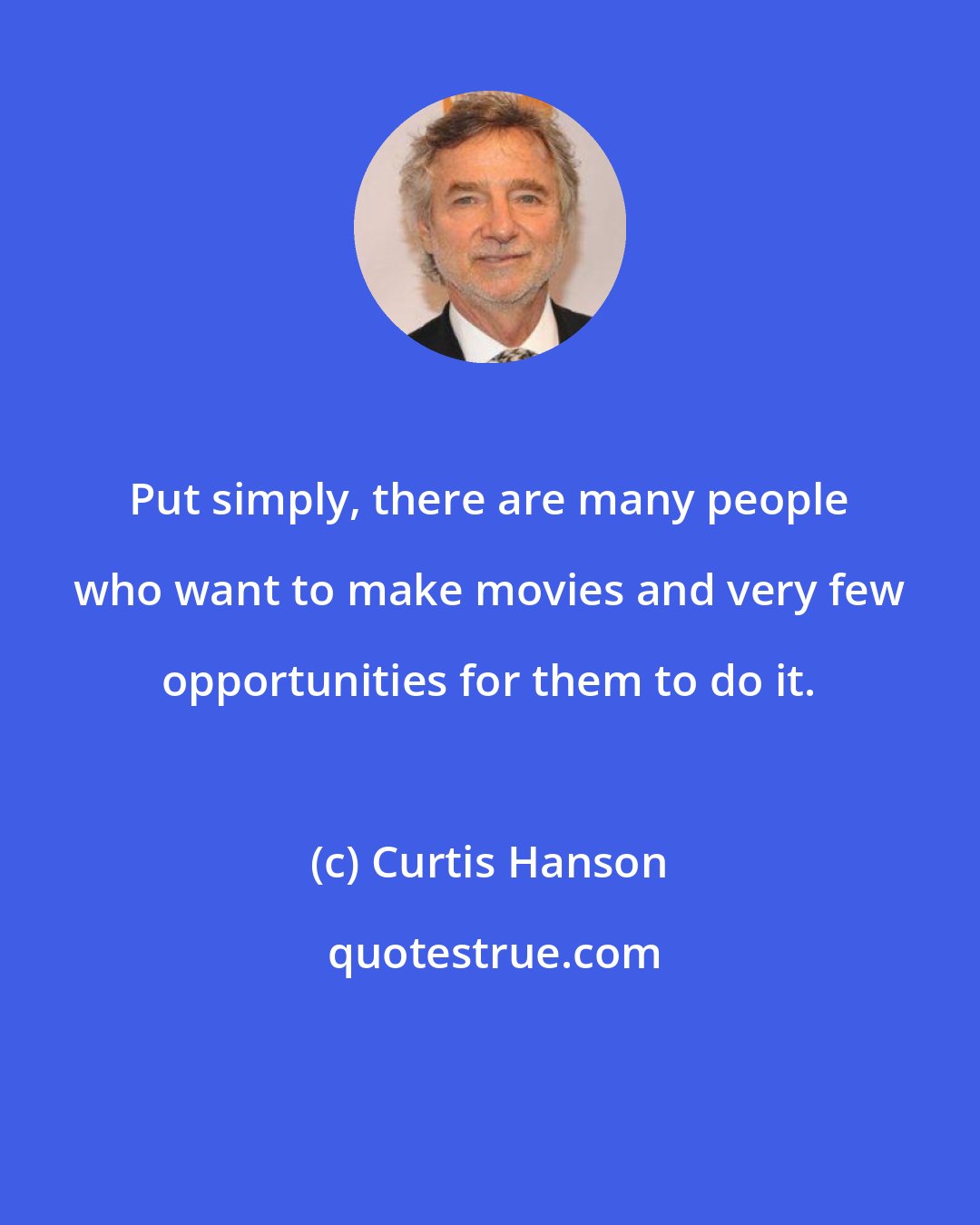 Put simply, there are many people who want to make movies and very few opportunities for them to do it.

(c) Curtis Hanson

quotestrue.com